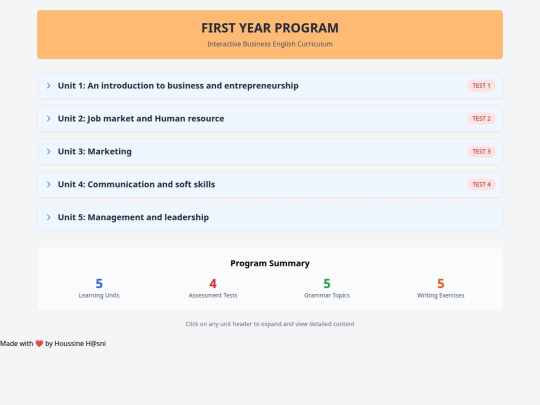 FIRST YEAR PROGRAM

Interactive Business English Curriculum

Unit 1: An introduction to business and entrepreneurship TEST 1

Unit 2: Job market and Human resource TEST 2

Unit 3: Marketing TEST 3

Unit 4: Communication and soft skills TEST 4

Unit 5: Management and leadership

Program Summary

5
Learning Units

4
Assessment Tests

5
Grammar Topics

5
Writing Exercises

Click on any unit header to expand and view detailed content

Made with ❤️ by Houssine H@sni